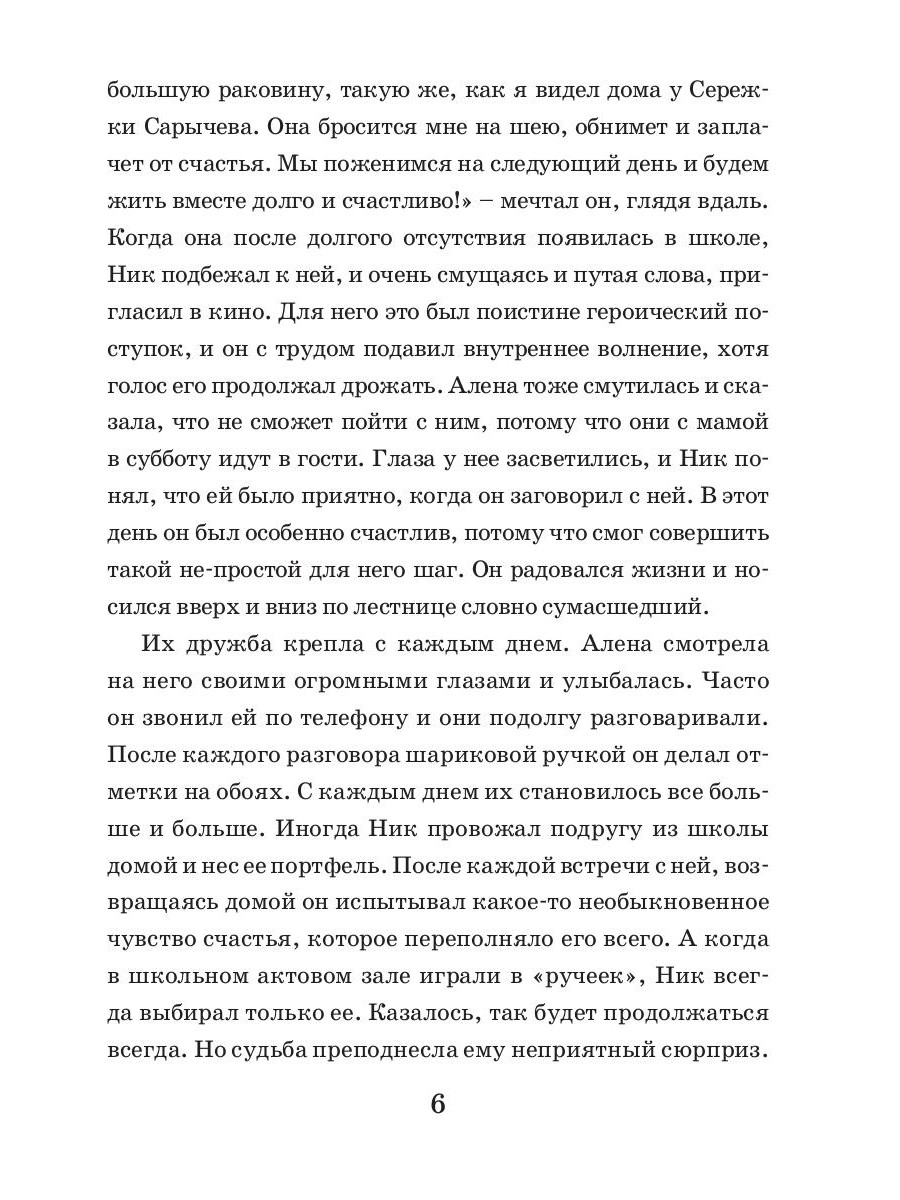 большую раковину, такую же, как я видел дома у Сережки Сарычева. Она бросится мне на шею, обнимет и заплачет от счастья. Мы поженимся на следующий день и будем жить вместе долго и счастливо!» – мечтал он, глядя вдаль. Когда она после долгого отсутствия появилась в школе, Ник подбежал к ней, и очень смущаясь и путая слова, пригласил в кино. Для него это был поистине героический поступок, и он с трудом подавил внутреннее волнение, хотя голос его продолжал дрожать. Алена тоже смутилась и сказала, что не сможет пойти с ним, потому что они с мамой в субботу идут в гости. Глаза у нее засветились, и Ник понял, что ей было приятно, когда он заговорил с ней. В этот день он был особенно счастлив, потому что смог совершить такой не-простой для него шаг. Он радовался жизни и носился вверх и вниз по лестнице словно сумасшедший.

Их дружба крепла с каждым днем. Алена смотрела на него своими огромными глазами и улыбалась. Часто он звонил ей по телефону и они подолгу разговаривали. После каждого разговора шариковой ручкой он делал отметки на обоях. С каждым днем их становилось все больше и больше. Иногда Ник провожал подругу из школы домой и нес ее портфель. После каждой встречи с ней, возвращаясь домой он испытывал какое-то необыкновенное чувство счастья, которое переполняло его всего. А когда в школьном актовом зале играли в «ручеек», Ник всегда выбирал только ее. Казалось, так будет продолжаться всегда. Но судьба преподнесла ему неприятный сюрприз.

6